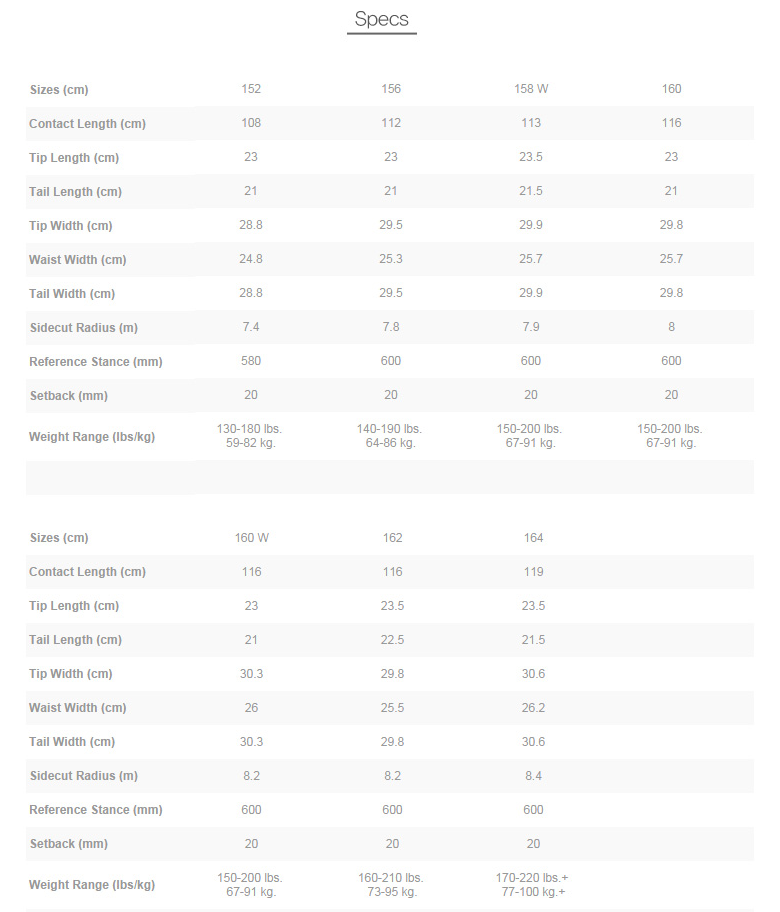 Specs

| Sizes (cm) | 152 | 156 | 158 W | 160 |
|---|---|---|---|---|
| Contact Length (cm) | 108 | 112 | 113 | 116 |
| Tip Length (cm) | 23 | 23 | 23.5 | 23 |
| Tail Length (cm) | 21 | 21 | 21.5 | 21 |
| Tip Width (cm) | 28.8 | 29.5 | 29.9 | 29.8 |
| Waist Width (cm) | 24.8 | 25.3 | 25.7 | 25.7 |
| Tail Width (cm) | 28.8 | 29.5 | 29.9 | 29.8 |
| Sidecut Radius (m) | 7.4 | 7.8 | 7.9 | 8 |
| Reference Stance (mm) | 580 | 600 | 600 | 600 |
| Setback (mm) | 20 | 20 | 20 | 20 |
| Weight Range (lbs/kg) | 130-180 lbs. 59-82 kg. | 140-190 lbs. 64-86 kg. | 150-200 lbs. 67-91 kg. | 150-200 lbs. 67-91 kg. |

| Sizes (cm) | 160 W | 162 | 164 |
|---|---|---|---|
| Contact Length (cm) | 116 | 116 | 119 |
| Tip Length (cm) | 23 | 23.5 | 23.5 |
| Tail Length (cm) | 21 | 22.5 | 21.5 |
| Tip Width (cm) | 30.3 | 29.8 | 30.6 |
| Waist Width (cm) | 26 | 25.5 | 26.2 |
| Tail Width (cm) | 30.3 | 29.8 | 30.6 |
| Sidecut Radius (m) | 8.2 | 8.2 | 8.4 |
| Reference Stance (mm) | 600 | 600 | 600 |
| Setback (mm) | 20 | 20 | 20 |
| Weight Range (lbs/kg) | 150-200 lbs. 67-91 kg. | 160-210 lbs. 73-95 kg. | 170-220 lbs.+ 77-100 kg.+ |